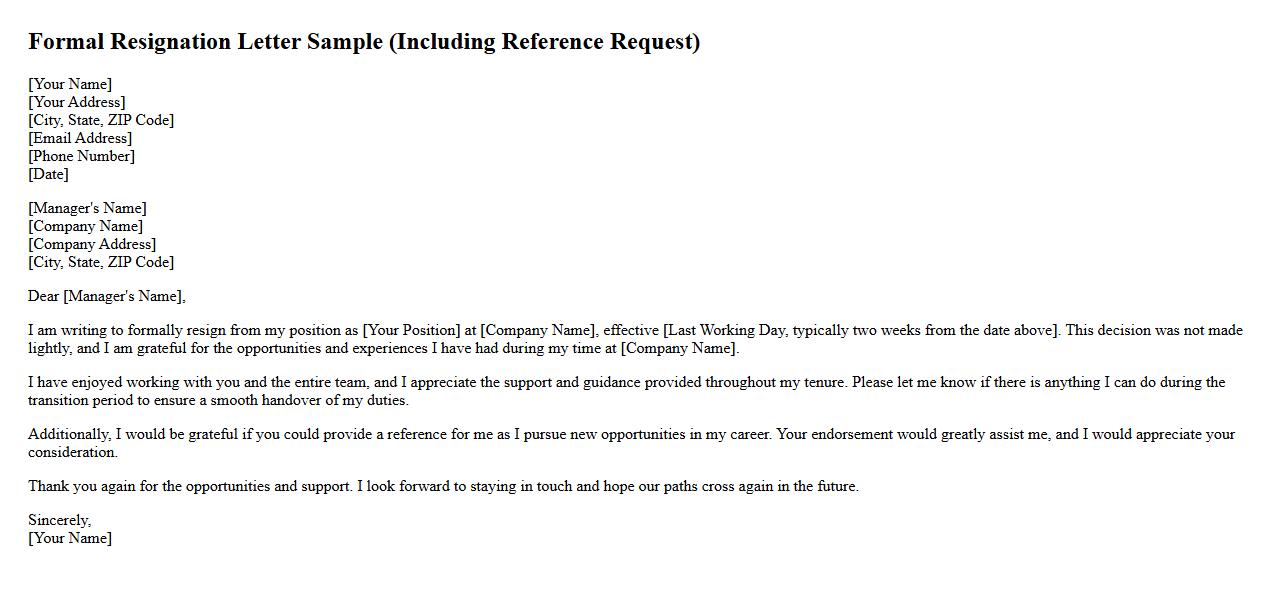 Formal Resignation Letter Sample (Including Reference Request)

[Your Name]
[Your Address]
[City, State, ZIP Code]
[Email Address]
[Phone Number]
[Date]

[Manager's Name]
[Company Name]
[Company Address]
[City, State, ZIP Code]

Dear [Manager's Name],

I am writing to formally resign from my position as [Your Position] at [Company Name], effective [Last Working Day, typically two weeks from the date above]. This decision was not made lightly, and I am grateful for the opportunities and experiences I have had during my time at [Company Name].

I have enjoyed working with you and the entire team, and I appreciate the support and guidance provided throughout my tenure. Please let me know if there is anything I can do during the transition period to ensure a smooth handover of my duties.

Additionally, I would be grateful if you could provide a reference for me as I pursue new opportunities in my career. Your endorsement would greatly assist me, and I would appreciate your consideration.

Thank you again for the opportunities and support. I look forward to staying in touch and hope our paths cross again in the future.

Sincerely,
[Your Name]